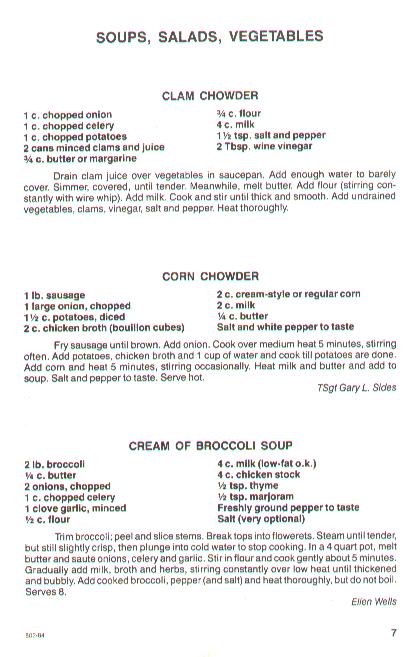 SOUPS, SALADS, VEGETABLES

CLAM CHOWDER

1 c. chopped onion
1 c. chopped celery
1 c. chopped potatoes
2 cans minced clams and juice
¾ c. butter or margarine

¾ c. flour
4 c. milk
1½ tsp. salt and pepper
2 Tbsp. wine vinegar

Drain clam juice over vegetables in saucepan. Add enough water to barely cover. Simmer, covered, until tender. Meanwhile, melt butter. Add flour (stirring constantly with wire whip). Add milk. Cook and stir until thick and smooth. Add undrained vegetables, clams, vinegar, salt and pepper. Heat thoroughly.

CORN CHOWDER

1 lb. sausage
1 large onion, chopped
1½ c. potatoes, diced
2 c. chicken broth (bouillon cubes)

2 c. cream-style or regular corn
2 c. milk
¼ c. butter
Salt and white pepper to taste

Fry sausage until brown. Add onion. Cook over medium heat 5 minutes, stirring often. Add potatoes, chicken broth and 1 cup of water and cook till potatoes are done. Add corn and heat 5 minutes, stirring occasionally. Heat milk and butter and add to soup. Salt and pepper to taste. Serve hot.

TSgt Gary L. Sides

CREAM OF BROCCOLI SOUP

2 lb. broccoli
¼ c. butter
2 onions, chopped
1 c. chopped celery
1 clove garlic, minced
½ c. flour

4 c. milk (low-fat o.k.)
4 c. chicken stock
½ tsp. thyme
½ tsp. marjoram
Freshly ground pepper to taste
Salt (very optional)

Trim broccoli; peel and slice stems. Break tops into flowerets. Steam until tender, but still slightly crisp, then plunge into cold water to stop cooking. In a 4 quart pot, melt butter and saute onions, celery and garlic. Stir in flour and cook gently about 5 minutes. Gradually add milk, broth and herbs, stirring constantly over low heat until thickened and bubbly. Add cooked broccoli, pepper (and salt) and heat thoroughly, but do not boil. Serves 8.

Ellen Wells

507-84

7